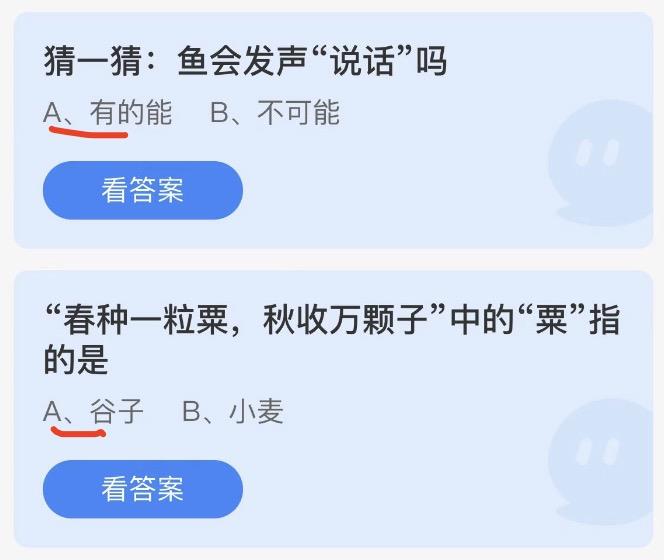 猜一猜：鱼会发声“说话”吗

A、有的能　B、不可能

看答案

“春种一粒粟，秋收万颗子”中的“粟”指的是

A、谷子　B、小麦

看答案